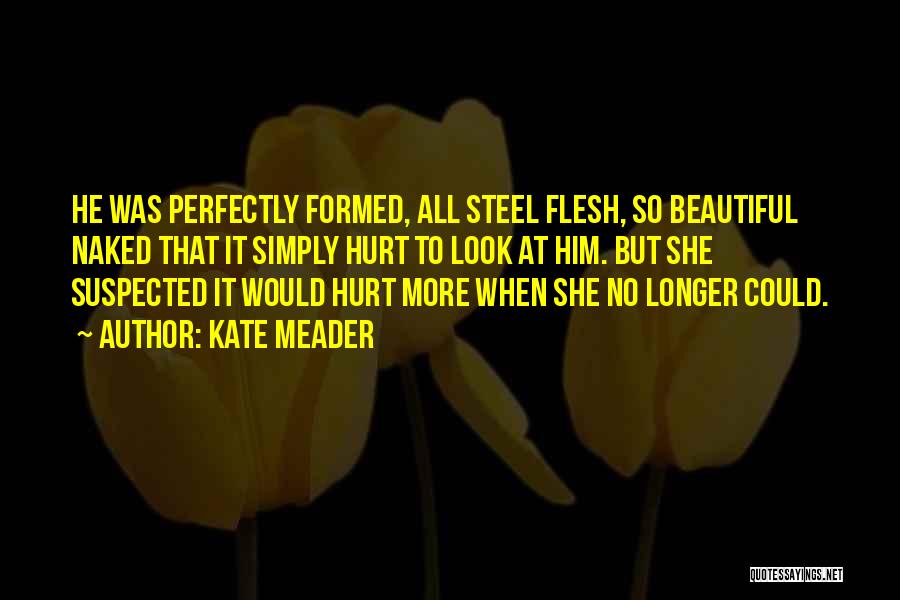 HE WAS PERFECTLY FORMED, ALL STEEL FLESH, SO BEAUTIFUL NAKED THAT IT SIMPLY HURT TO LOOK AT HIM. BUT SHE SUSPECTED IT WOULD HURT MORE WHEN SHE NO LONGER COULD.

~ AUTHOR: KATE MEADER

QUOTESSAYINGS.NET